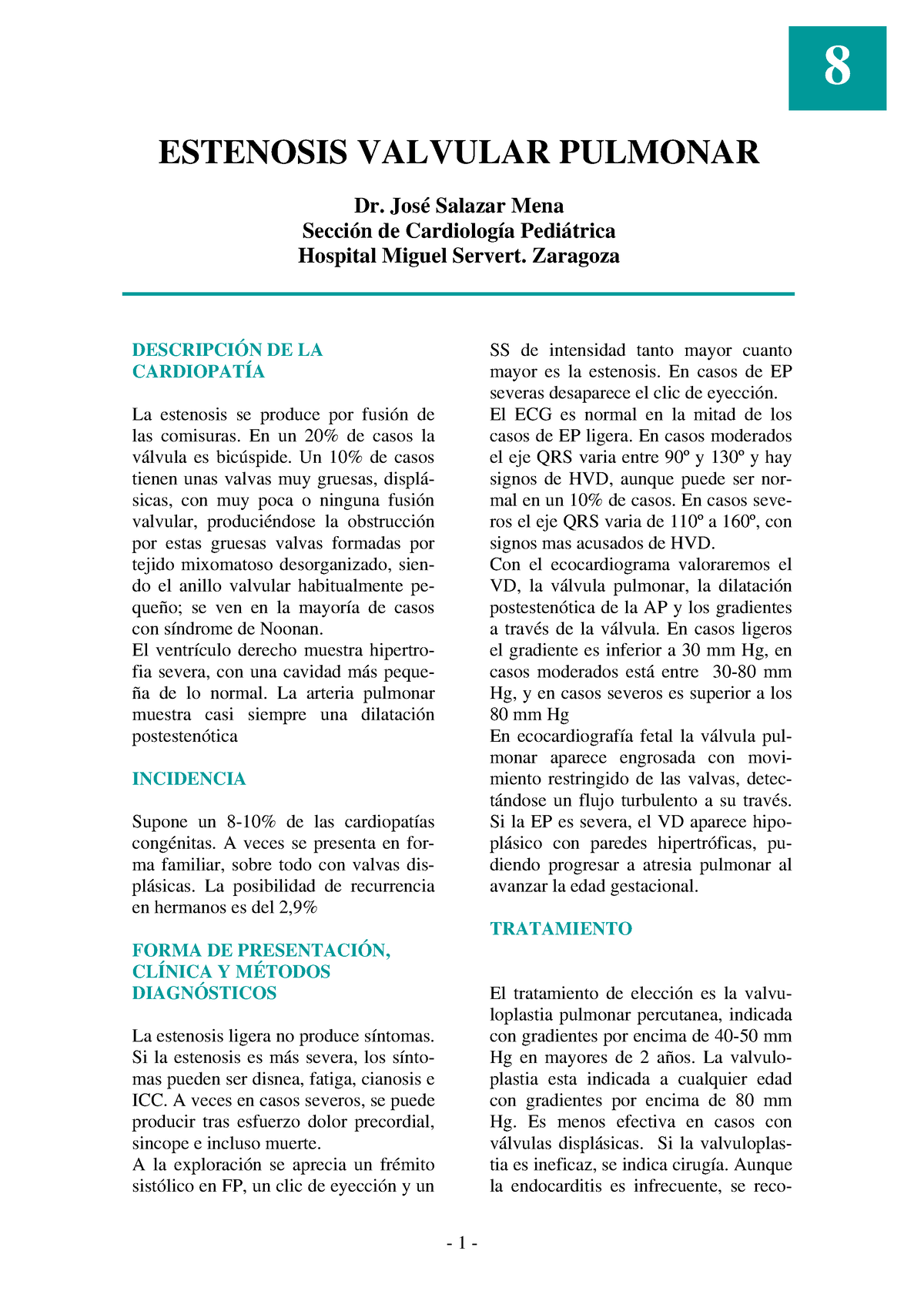 8

ESTENOSIS VALVULAR PULMONAR

Dr. José Salazar Mena
Sección de Cardiología Pediátrica
Hospital Miguel Servert. Zaragoza

DESCRIPCIÓN DE LA CARDIOPATÍA

La estenosis se produce por fusión de las comisuras. En un 20% de casos la válvula es bicúspide. Un 10% de casos tienen unas valvas muy gruesas, displásicas, con muy poca o ninguna fusión valvular, produciéndose la obstrucción por estas gruesas valvas formadas por tejido mixomatoso desorganizado, siendo el anillo valvular habitualmente pequeño; se ven en la mayoría de casos con síndrome de Noonan.
El ventrículo derecho muestra hipertrofia severa, con una cavidad más pequeña de lo normal. La arteria pulmonar muestra casi siempre una dilatación postestenótica

INCIDENCIA

Supone un 8-10% de las cardiopatías congénitas. A veces se presenta en forma familiar, sobre todo con valvas displásicas. La posibilidad de recurrencia en hermanos es del 2,9%

FORMA DE PRESENTACIÓN, CLÍNICA Y MÉTODOS DIAGNÓSTICOS

La estenosis ligera no produce síntomas. Si la estenosis es más severa, los síntomas pueden ser disnea, fatiga, cianosis e ICC. A veces en casos severos, se puede producir tras esfuerzo dolor precordial, sincope e incluso muerte.
A la exploración se aprecia un frémito sistólico en FP, un clic de eyección y un SS de intensidad tanto mayor cuanto mayor es la estenosis. En casos de EP severas desaparece el clic de eyección.
El ECG es normal en la mitad de los casos de EP ligera. En casos moderados el eje QRS varia entre 90º y 130º y hay signos de HVD, aunque puede ser normal en un 10% de casos. En casos severos el eje QRS varia de 110º a 160º, con signos mas acusados de HVD.
Con el ecocardiograma valoraremos el VD, la válvula pulmonar, la dilatación postestenótica de la AP y los gradientes a través de la válvula. En casos ligeros el gradiente es inferior a 30 mm Hg, en casos moderados está entre 30-80 mm Hg, y en casos severos es superior a los 80 mm Hg
En ecocardiografía fetal la válvula pulmonar aparece engrosada con movimiento restringido de las valvas, detectándose un flujo turbulento a su través. Si la EP es severa, el VD aparece hipoplásico con paredes hipertróficas, pudiendo progresar a atresia pulmonar al avanzar la edad gestacional.

TRATAMIENTO

El tratamiento de elección es la valvuloplastia pulmonar percutanea, indicada con gradientes por encima de 40-50 mm Hg en mayores de 2 años. La valvuloplastia esta indicada a cualquier edad con gradientes por encima de 80 mm Hg. Es menos efectiva en casos con válvulas displásicas. Si la valvuloplastia es ineficaz, se indica cirugía. Aunque la endocarditis es infrecuente, se reco-

- 1 -